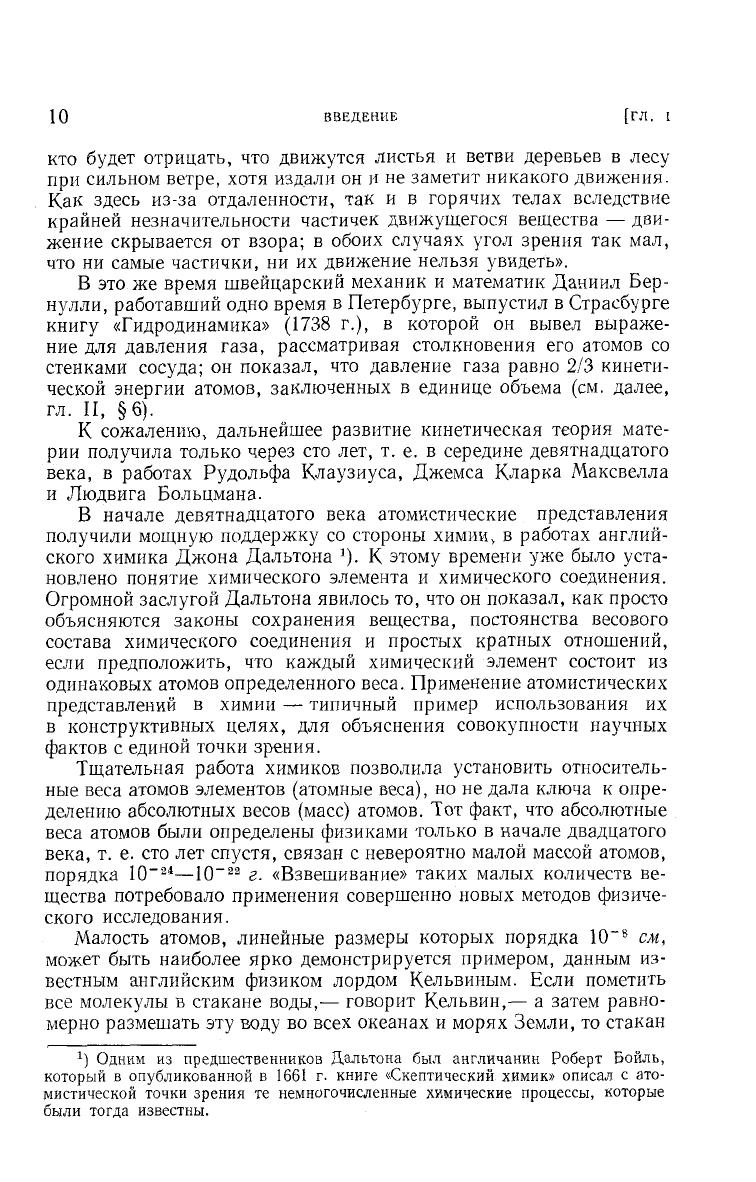 10 ВВЕДЕНИЕ [ГЛ. I

кто будет отрицать, что движутся листья и ветви деревьев в лесу при сильном ветре, хотя издали он и не заметит никакого движения. Как здесь из-за отдаленности, так и в горячих телах вследствие крайней незначительности частичек движущегося вещества — движение скрывается от взора; в обоих случаях угол зрения так мал, что ни самые частички, ни их движение нельзя увидеть».

В это же время швейцарский механик и математик Даниил Бернулли, работавший одно время в Петербурге, выпустил в Страсбурге книгу «Гидродинамика» (1738 г.), в которой он вывел выражение для давления газа, рассматривая столкновения его атомов со стенками сосуда; он показал, что давление газа равно 2/3 кинетической энергии атомов, заключенных в единице объема (см. далее, гл. II, § 6).

К сожалению, дальнейшее развитие кинетическая теория материи получила только через сто лет, т. е. в середине девятнадцатого века, в работах Рудольфа Клаузиуса, Джемса Кларка Максвелла и Людвига Больцмана.

В начале девятнадцатого века атомистические представления получили мощную поддержку со стороны химии, в работах английского химика Джона Дальтона $^1$). К этому времени уже было установлено понятие химического элемента и химического соединения. Огромной заслугой Дальтона явилось то, что он показал, как просто объясняются законы сохранения вещества, постоянства весового состава химического соединения и простых кратных отношений, если предположить, что каждый химический элемент состоит из одинаковых атомов определенного веса. Применение атомистических представлений в химии — типичный пример использования их в конструктивных целях, для объяснения совокупности научных фактов с единой точки зрения.

Тщательная работа химиков позволила установить относительные веса атомов элементов (атомные веса), но не дала ключа к определению абсолютных весов (масс) атомов. Тот факт, что абсолютные веса атомов были определены физиками только в начале двадцатого века, т. е. сто лет спустя, связан с невероятно малой массой атомов, порядка $10^{-24}$—$10^{-22}$ г. «Взвешивание» таких малых количеств вещества потребовало применения совершенно новых методов физического исследования.

Малость атомов, линейные размеры которых порядка $10^{-8}$ см, может быть наиболее ярко демонстрируется примером, данным известным английским физиком лордом Кельвиным. Если пометить все молекулы в стакане воды,— говорит Кельвин,— а затем равномерно размешать эту воду во всех океанах и морях Земли, то стакан

$^1$) Одним из предшественников Дальтона был англичанин Роберт Бойль, который в опубликованной в 1661 г. книге «Скептический химик» описал с атомистической точки зрения те немногочисленные химические процессы, которые были тогда известны.